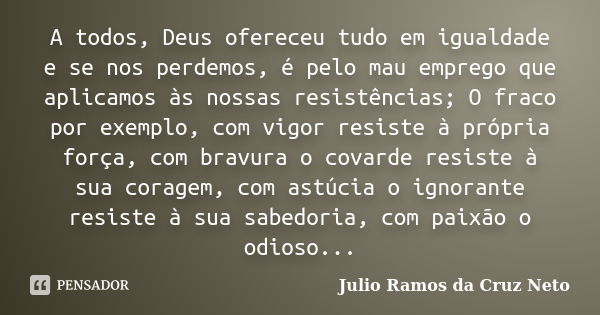 A todos, Deus ofereceu tudo em igualdade e se nos perdemos, é pelo mau emprego que aplicamos às nossas resistências; O fraco por exemplo, com vigor resiste à própria força, com bravura o covarde resiste à sua coragem, com astúcia o ignorante resiste à sua sabedoria, com paixão o odioso...

PENSADOR

Julio Ramos da Cruz Neto